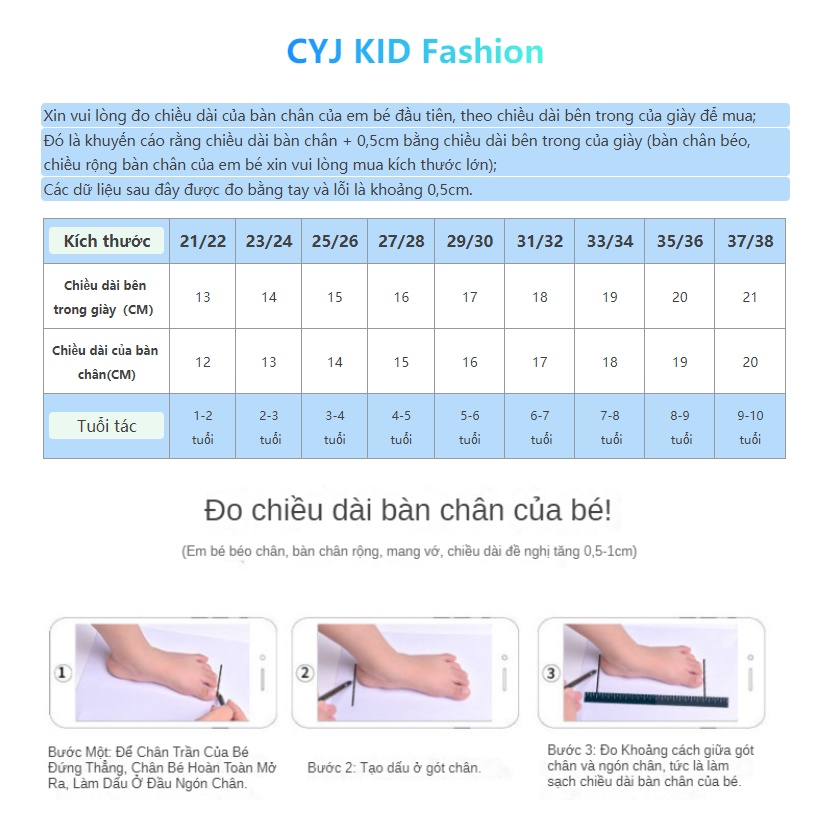 CYJ KID Fashion

Xin vui lòng đo chiều dài của bàn chân của em bé đầu tiên, theo chiều dài bên trong của giày để mua;
Đó là khuyến cáo rằng chiều dài bàn chân + 0,5cm bằng chiều dài bên trong của giày (bàn chân béo, chiều rộng bàn chân của em bé xin vui lòng mua kích thước lớn);
Các dữ liệu sau đây được đo bằng tay và lỗi là khoảng 0,5cm.

| Kích thước | 21/22 | 23/24 | 25/26 | 27/28 | 29/30 | 31/32 | 33/34 | 35/36 | 37/38 |
|---|---|---|---|---|---|---|---|---|---|
| Chiều dài bên trong giày (CM) | 13 | 14 | 15 | 16 | 17 | 18 | 19 | 20 | 21 |
| Chiều dài của bàn chân(CM) | 12 | 13 | 14 | 15 | 16 | 17 | 18 | 19 | 20 |
| Tuổi tác | 1-2 tuổi | 2-3 tuổi | 3-4 tuổi | 4-5 tuổi | 5-6 tuổi | 6-7 tuổi | 7-8 tuổi | 8-9 tuổi | 9-10 tuổi |

Đo chiều dài bàn chân của bé!

(Em bé béo chân, bàn chân rộng, mang vớ, chiều dài đề nghị tăng 0,5-1cm)

1

2

3

Bước Một: Để Chân Trần Của Bé Đứng Thẳng, Chân Bé Hoàn Toàn Mở Ra, Làm Dấu Ở Đầu Ngón Chân.

Bước 2: Tạo dấu ở gót chân.

Bước 3: Đo Khoảng cách giữa gót chân và ngón chân, tức là làm sạch chiều dài bàn chân của bé.